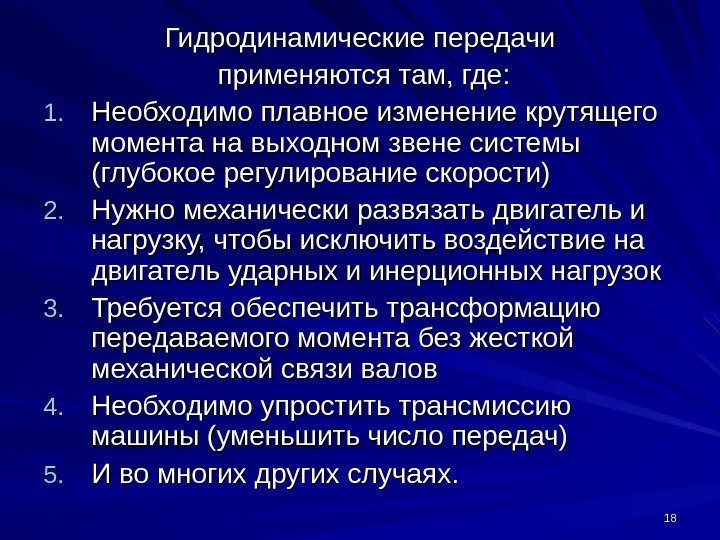 Гидродинамические передачи
применяются там, где:

1. Необходимо плавное изменение крутящего момента на выходном звене системы (глубокое регулирование скорости)
2. Нужно механически развязать двигатель и нагрузку, чтобы исключить воздействие на двигатель ударных и инерционных нагрузок
3. Требуется обеспечить трансформацию передаваемого момента без жесткой механической связи валов
4. Необходимо упростить трансмиссию машины (уменьшить число передач)
5. И во многих других случаях.

18